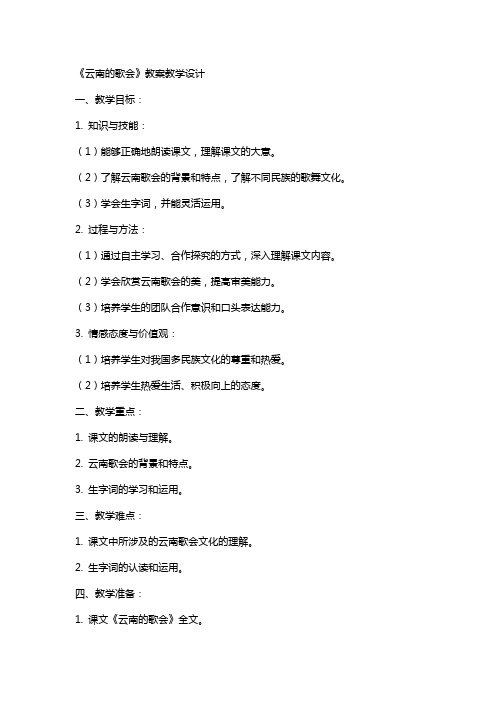 《云南的歌会》教案教学设计

一、教学目标：

1. 知识与技能：

（1）能够正确地朗读课文，理解课文的大意。

（2）了解云南歌会的背景和特点，了解不同民族的歌舞文化。

（3）学会生字词，并能灵活运用。

2. 过程与方法：

（1）通过自主学习、合作探究的方式，深入理解课文内容。

（2）学会欣赏云南歌会的美，提高审美能力。

（3）培养学生的团队合作意识和口头表达能力。

3. 情感态度与价值观：

（1）培养学生对我国多民族文化的尊重和热爱。

（2）培养学生热爱生活、积极向上的态度。

二、教学重点：

1. 课文的朗读与理解。

2. 云南歌会的背景和特点。

3. 生字词的学习和运用。

三、教学难点：

1. 课文中所涉及的云南歌会文化的理解。

2. 生字词的认读和运用。

四、教学准备：

1. 课文《云南的歌会》全文。